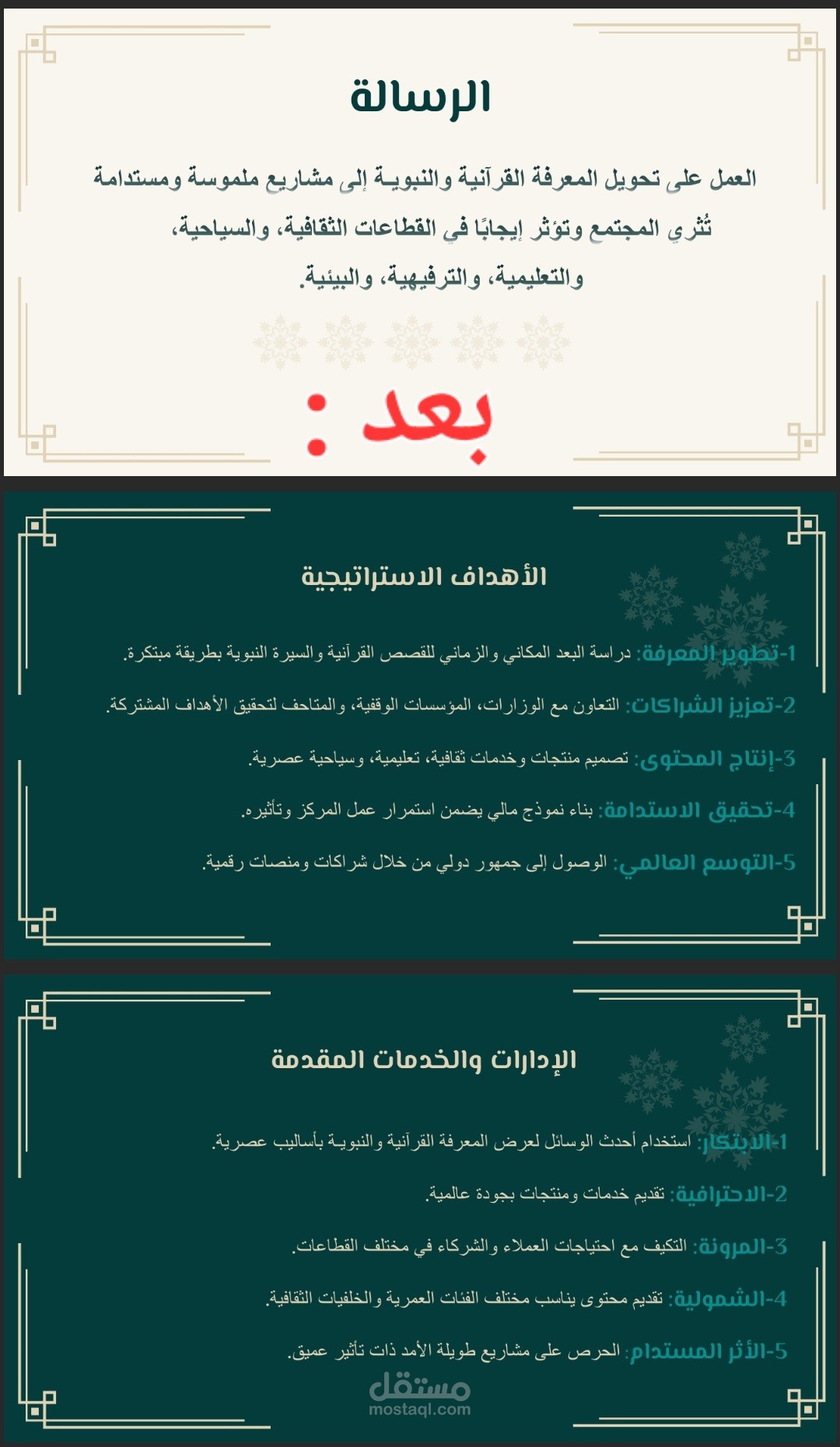 الرسالة

العمل على تحويل المعرفة القرآنية والنبويـة إلى مشاريع ملموسة ومستدامة تُثري المجتمع وتؤثر إيجابًا في القطاعات الثقافية، والسياحية، والتعليمية، والترفيهية، والبيئية.

بعد :

الأهداف الاستراتيجية

1-تطوير المعرفة: دراسة البعد المكاني والزماني للقصص القرآنية والسيرة النبوية بطريقة مبتكرة.

2-تعزيز الشراكات: التعاون مع الوزارات، المؤسسات الوقفية، والمتاحف لتحقيق الأهداف المشتركة.

3-إنتاج المحتوى: تصميم منتجات وخدمات ثقافية، تعليمية، وسياحية عصرية.

4-تحقيق الاستدامة: بناء نموذج مالي يضمن استمرار عمل المركز وتأثيره.

5-التوسع العالمي: الوصول إلى جمهور دولي من خلال شراكات ومنصات رقمية.

الإدارات والخدمات المقدمة

1-الابتكار: استخدام أحدث الوسائل لعرض المعرفة القرآنية والنبويـة بأساليب عصرية.

2-الاحترافية: تقديم خدمات ومنتجات بجودة عالمية.

3-المرونة: التكيف مع احتياجات العملاء والشركاء في مختلف القطاعات.

4-الشمولية: تقديم محتوى يناسب مختلف الفئات العمرية والخلفيات الثقافية.

5-الأثر المستدام: الحرص على مشاريع طويلة الأمد ذات تأثير عميق.

مستقل
mostaql.com